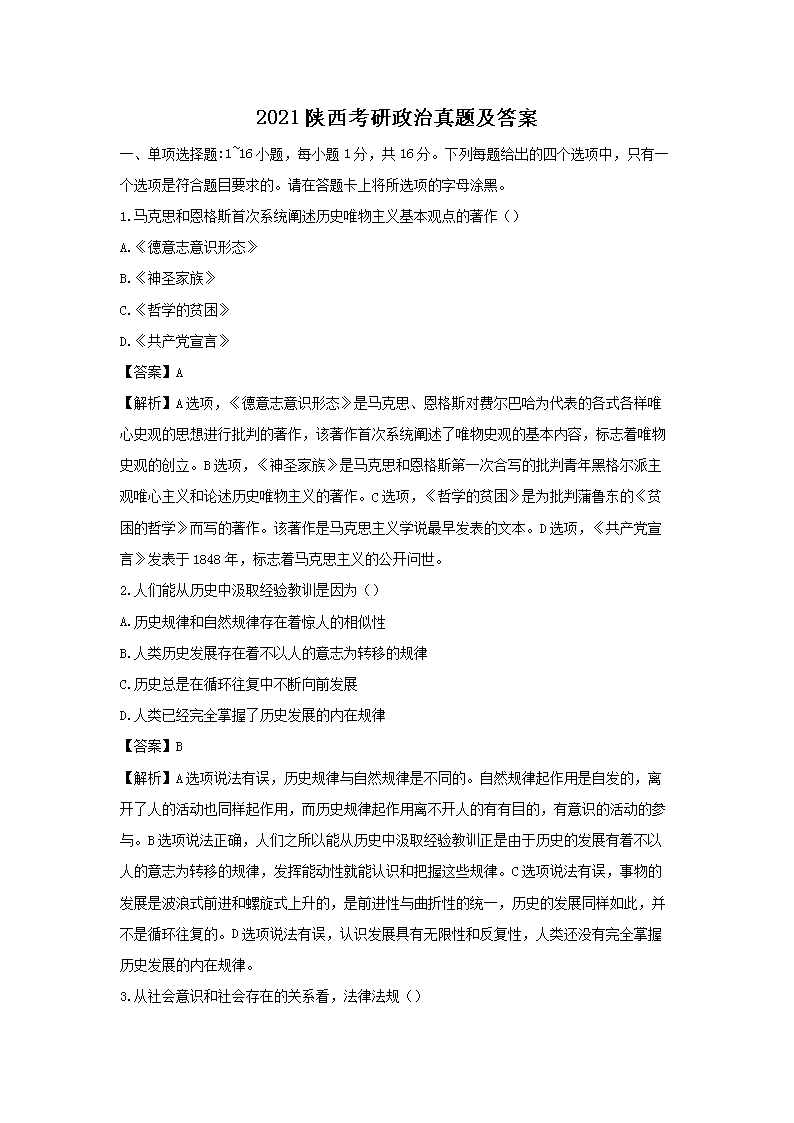 2021陕西考研政治真题及答案

一、单项选择题:1~16小题，每小题1分，共16分。下列每题给出的四个选项中，只有一个选项是符合题目要求的。请在答题卡上将所选项的字母涂黑。

1.马克思和恩格斯首次系统阐述历史唯物主义基本观点的著作（）

A.《德意志意识形态》

B.《神圣家族》

C.《哲学的贫困》

D.《共产党宣言》

【答案】A

【解析】A选项，《德意志意识形态》是马克思、恩格斯对费尔巴哈为代表的各式各样唯心史观的思想进行批判的著作，该著作首次系统阐述了唯物史观的基本内容，标志着唯物史观的创立。B选项，《神圣家族》是马克思和恩格斯第一次合写的批判青年黑格尔派主观唯心主义和论述历史唯物主义的著作。C选项，《哲学的贫困》是为批判蒲鲁东的《贫困的哲学》而写的著作。该著作是马克思主义学说最早发表的文本。D选项，《共产党宣言》发表于1848年，标志着马克思主义的公开问世。

2.人们能从历史中汲取经验教训是因为（）

A.历史规律和自然规律存在着惊人的相似性

B.人类历史发展存在着不以人的意志为转移的规律

C.历史总是在循环往复中不断向前发展

D.人类已经完全掌握了历史发展的内在规律

【答案】B

【解析】A选项说法有误，历史规律与自然规律是不同的。自然规律起作用是自发的，离开了人的活动也同样起作用，而历史规律起作用离不开人的有有目的，有意识的活动的参与。B选项说法正确，人们之所以能从历史中汲取经验教训正是由于历史的发展有着不以人的意志为转移的规律，发挥能动性就能认识和把握这些规律。C选项说法有误，事物的发展是波浪式前进和螺旋式上升的，是前进性与曲折性的统一，历史的发展同样如此，并不是循环往复的。D选项说法有误，认识发展具有无限性和反复性，人类还没有完全掌握历史发展的内在规律。

3.从社会意识和社会存在的关系看，法律法规（）